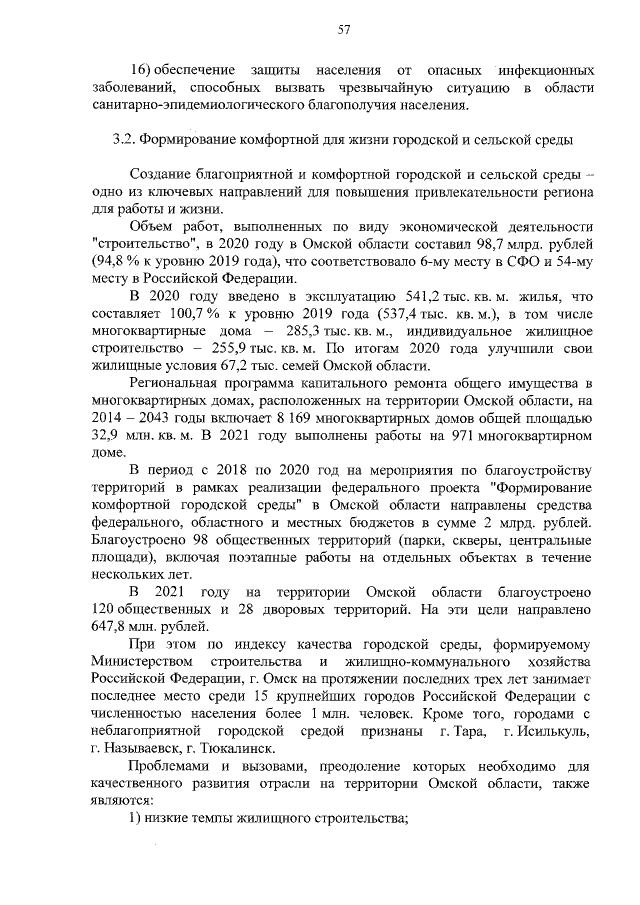 57

16) обеспечение защиты населения от опасных инфекционных заболеваний, способных вызвать чрезвычайную ситуацию в области санитарно-эпидемиологического благополучия населения.

3.2. Формирование комфортной для жизни городской и сельской среды

Создание благоприятной и комфортной городской и сельской среды – одно из ключевых направлений для повышения привлекательности региона для работы и жизни.

Объем работ, выполненных по виду экономической деятельности "строительство", в 2020 году в Омской области составил 98,7 млрд. рублей (94,8 % к уровню 2019 года), что соответствовало 6-му месту в СФО и 54-му месту в Российской Федерации.

В 2020 году введено в эксплуатацию 541,2 тыс. кв. м. жилья, что составляет 100,7 % к уровню 2019 года (537,4 тыс. кв. м.), в том числе многоквартирные дома – 285,3 тыс. кв. м., индивидуальное жилищное строительство – 255,9 тыс. кв. м. По итогам 2020 года улучшили свои жилищные условия 67,2 тыс. семей Омской области.

Региональная программа капитального ремонта общего имущества в многоквартирных домах, расположенных на территории Омской области, на 2014 – 2043 годы включает 8 169 многоквартирных домов общей площадью 32,9 млн. кв. м. В 2021 году выполнены работы на 971 многоквартирном доме.

В период с 2018 по 2020 год на мероприятия по благоустройству территорий в рамках реализации федерального проекта "Формирование комфортной городской среды" в Омской области направлены средства федерального, областного и местных бюджетов в сумме 2 млрд. рублей. Благоустроено 98 общественных территорий (парки, скверы, центральные площади), включая поэтапные работы на отдельных объектах в течение нескольких лет.

В 2021 году на территории Омской области благоустроено 120 общественных и 28 дворовых территорий. На эти цели направлено 647,8 млн. рублей.

При этом по индексу качества городской среды, формируемому Министерством строительства и жилищно-коммунального хозяйства Российской Федерации, г. Омск на протяжении последних трех лет занимает последнее место среди 15 крупнейших городов Российской Федерации с численностью населения более 1 млн. человек. Кроме того, городами с неблагоприятной городской средой признаны г. Тара, г. Исилькуль, г. Называевск, г. Тюкалинск.

Проблемами и вызовами, преодоление которых необходимо для качественного развития отрасли на территории Омской области, также являются:

1) низкие темпы жилищного строительства;